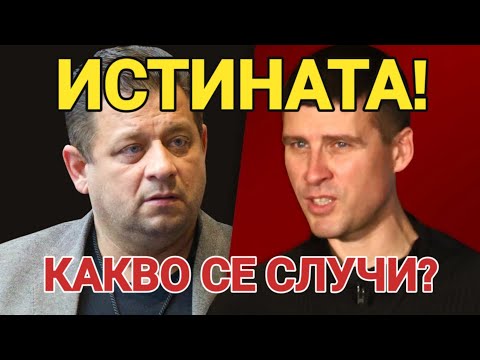 ИСТИНАТА!

КАКВО СЕ СЛУЧИ?